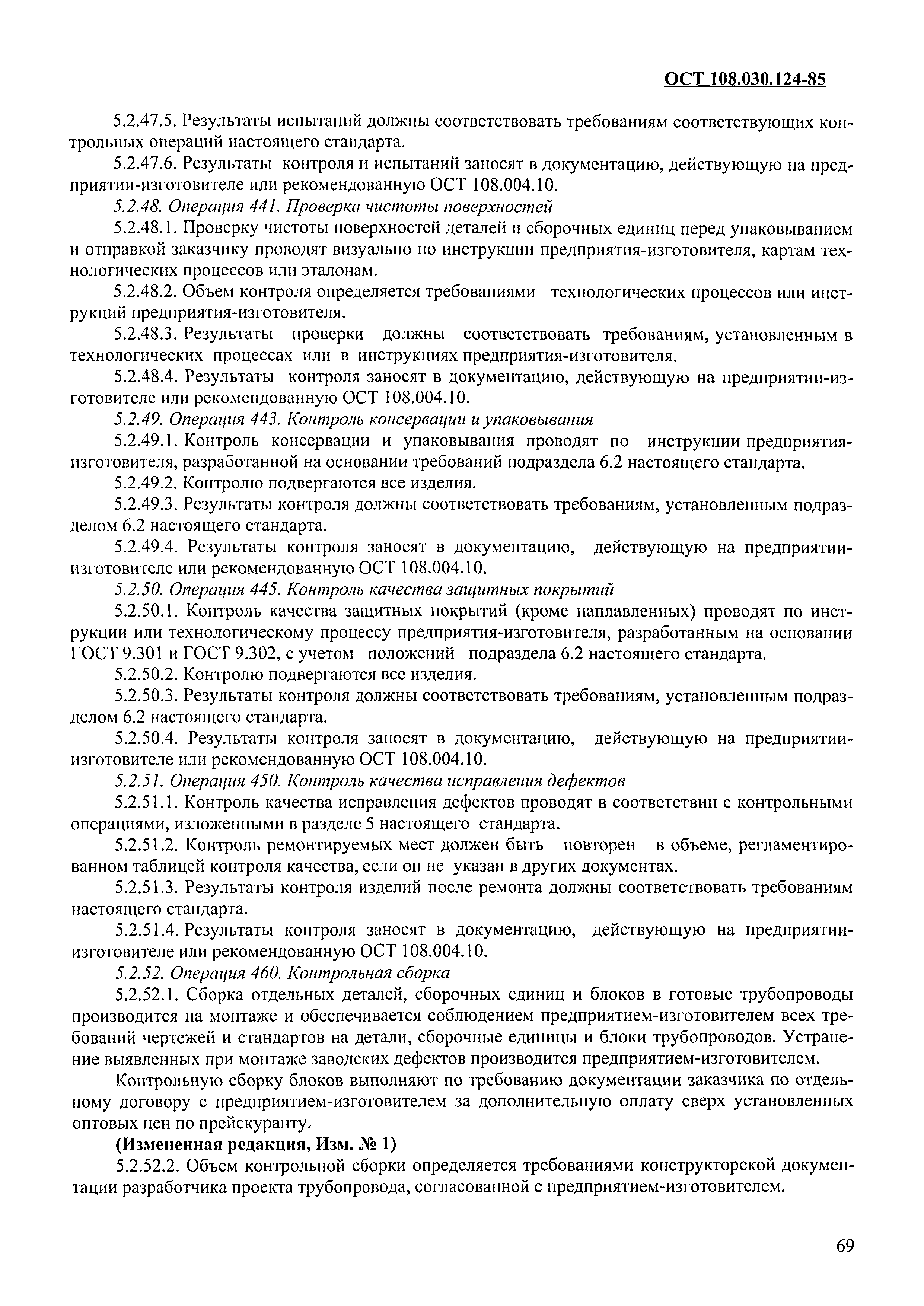 ОСТ 108.030.124-85

5.2.47.5. Результаты испытаний должны соответствовать требованиям соответствующих контрольных операций настоящего стандарта.

5.2.47.6. Результаты контроля и испытаний заносят в документацию, действующую на предприятии-изготовителе или рекомендованную ОСТ 108.004.10.

5.2.48. Операция 441. Проверка чистоты поверхностей

5.2.48.1. Проверку чистоты поверхностей деталей и сборочных единиц перед упаковыванием и отправкой заказчику проводят визуально по инструкции предприятия-изготовителя, картам технологических процессов или эталонам.

5.2.48.2. Объем контроля определяется требованиями технологических процессов или инструкций предприятия-изготовителя.

5.2.48.3. Результаты проверки должны соответствовать требованиям, установленным в технологических процессах или в инструкциях предприятия-изготовителя.

5.2.48.4. Результаты контроля заносят в документацию, действующую на предприятии-изготовителе или рекомендованную ОСТ 108.004.10.

5.2.49. Операция 443. Контроль консервации и упаковывания

5.2.49.1. Контроль консервации и упаковывания проводят по инструкции предприятия-изготовителя, разработанной на основании требований подраздела 6.2 настоящего стандарта.

5.2.49.2. Контролю подвергаются все изделия.

5.2.49.3. Результаты контроля должны соответствовать требованиям, установленным подразделом 6.2 настоящего стандарта.

5.2.49.4. Результаты контроля заносят в документацию, действующую на предприятии-изготовителе или рекомендованную ОСТ 108.004.10.

5.2.50. Операция 445. Контроль качества защитных покрытий

5.2.50.1. Контроль качества защитных покрытий (кроме наплавленных) проводят по инструкции или технологическому процессу предприятия-изготовителя, разработанным на основании ГОСТ 9.301 и ГОСТ 9.302, с учетом положений подраздела 6.2 настоящего стандарта.

5.2.50.2. Контролю подвергаются все изделия.

5.2.50.3. Результаты контроля должны соответствовать требованиям, установленным подразделом 6.2 настоящего стандарта.

5.2.50.4. Результаты контроля заносят в документацию, действующую на предприятии-изготовителе или рекомендованную ОСТ 108.004.10.

5.2.51. Операция 450. Контроль качества исправления дефектов

5.2.51.1. Контроль качества исправления дефектов проводят в соответствии с контрольными операциями, изложенными в разделе 5 настоящего стандарта.

5.2.51.2. Контроль ремонтируемых мест должен быть повторен в объеме, регламентированном таблицей контроля качества, если он не указан в других документах.

5.2.51.3. Результаты контроля изделий после ремонта должны соответствовать требованиям настоящего стандарта.

5.2.51.4. Результаты контроля заносят в документацию, действующую на предприятии-изготовителе или рекомендованную ОСТ 108.004.10.

5.2.52. Операция 460. Контрольная сборка

5.2.52.1. Сборка отдельных деталей, сборочных единиц и блоков в готовые трубопроводы производится на монтаже и обеспечивается соблюдением предприятием-изготовителем всех требований чертежей и стандартов на детали, сборочные единицы и блоки трубопроводов. Устранение выявленных при монтаже заводских дефектов производится предприятием-изготовителем.

Контрольную сборку блоков выполняют по требованию документации заказчика по отдельному договору с предприятием-изготовителем за дополнительную оплату сверх установленных оптовых цен по прейскуранту.

(Измененная редакция, Изм. № 1)

5.2.52.2. Объем контрольной сборки определяется требованиями конструкторской документации разработчика проекта трубопровода, согласованной с предприятием-изготовителем.

69